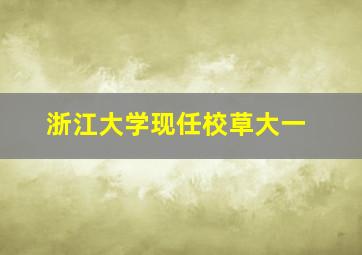 浙江大学现任校草大一